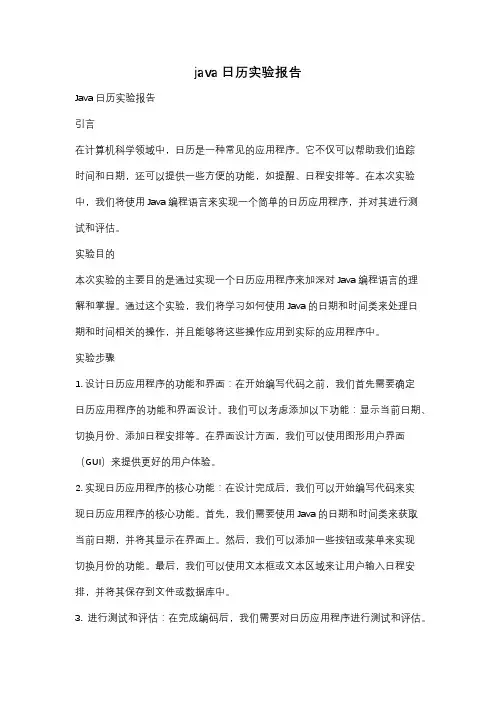 java 日历实验报告

Java 日历实验报告

引言

在计算机科学领域中，日历是一种常见的应用程序。它不仅可以帮助我们追踪时间和日期，还可以提供一些方便的功能，如提醒、日程安排等。在本次实验中，我们将使用 Java 编程语言来实现一个简单的日历应用程序，并对其进行测试和评估。

实验目的

本次实验的主要目的是通过实现一个日历应用程序来加深对 Java 编程语言的理解和掌握。通过这个实验，我们将学习如何使用 Java 的日期和时间类来处理日期和时间相关的操作，并且能够将这些操作应用到实际的应用程序中。

实验步骤

1. 设计日历应用程序的功能和界面：在开始编写代码之前，我们首先需要确定日历应用程序的功能和界面设计。我们可以考虑添加以下功能：显示当前日期、切换月份、添加日程安排等。在界面设计方面，我们可以使用图形用户界面（GUI）来提供更好的用户体验。

2. 实现日历应用程序的核心功能：在设计完成后，我们可以开始编写代码来实现日历应用程序的核心功能。首先，我们需要使用 Java 的日期和时间类来获取当前日期，并将其显示在界面上。然后，我们可以添加一些按钮或菜单来实现切换月份的功能。最后，我们可以使用文本框或文本区域来让用户输入日程安排，并将其保存到文件或数据库中。

3. 进行测试和评估：在完成编码后，我们需要对日历应用程序进行测试和评估。